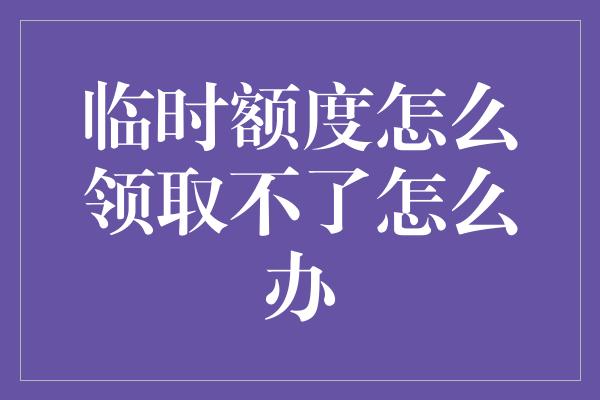 临时额度怎么领取不了怎么办